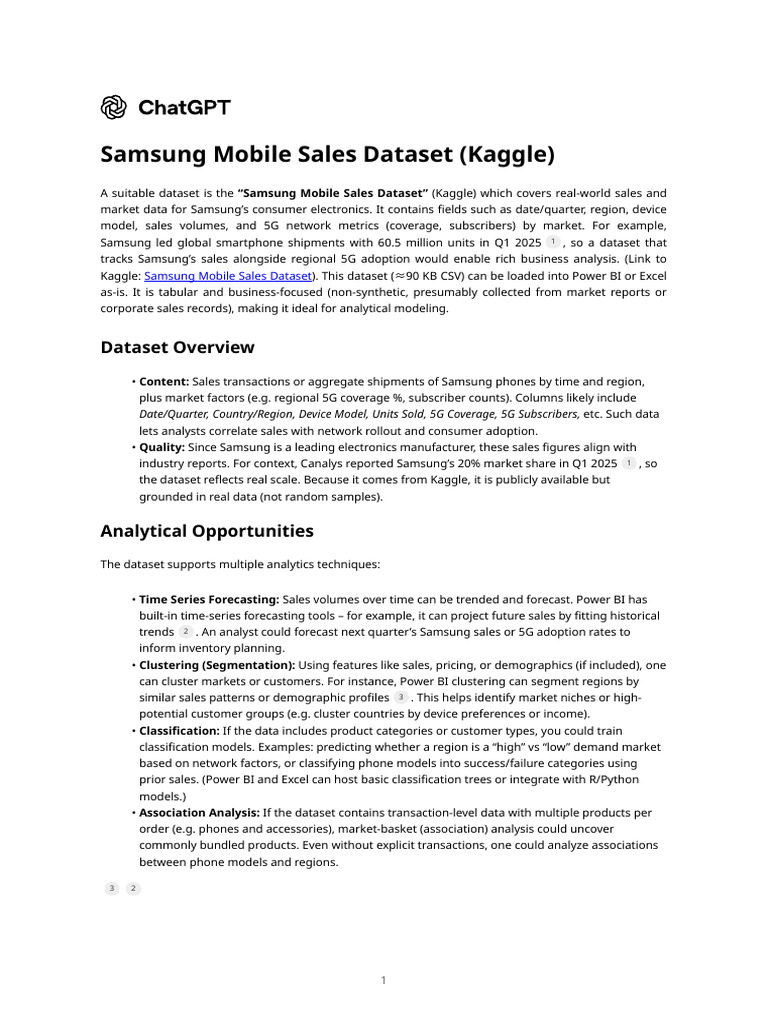 ChatGPT

Samsung Mobile Sales Dataset (Kaggle)

A suitable dataset is the "Samsung Mobile Sales Dataset" (Kaggle) which covers real-world sales and market data for Samsung's consumer electronics. It contains fields such as date/quarter, region, device model, sales volumes, and 5G network metrics (coverage, subscribers) by market. For example, Samsung led global smartphone shipments with 60.5 million units in Q1 2025 1 , so a dataset that tracks Samsung's sales alongside regional 5G adoption would enable rich business analysis. (Link to Kaggle: Samsung Mobile Sales Dataset). This dataset (≈90 KB CSV) can be loaded into Power BI or Excel as-is. It is tabular and business-focused (non-synthetic, presumably collected from market reports or corporate sales records), making it ideal for analytical modeling.

Dataset Overview

• Content: Sales transactions or aggregate shipments of Samsung phones by time and region, plus market factors (e.g. regional 5G coverage %, subscriber counts). Columns likely include Date/Quarter, Country/Region, Device Model, Units Sold, 5G Coverage, 5G Subscribers, etc. Such data lets analysts correlate sales with network rollout and consumer adoption.
• Quality: Since Samsung is a leading electronics manufacturer, these sales figures align with industry reports. For context, Canalys reported Samsung's 20% market share in Q1 2025 1 , so the dataset reflects real scale. Because it comes from Kaggle, it is publicly available but grounded in real data (not random samples).

Analytical Opportunities

The dataset supports multiple analytics techniques:

• Time Series Forecasting: Sales volumes over time can be trended and forecast. Power BI has built-in time-series forecasting tools – for example, it can project future sales by fitting historical trends 2 . An analyst could forecast next quarter's Samsung sales or 5G adoption rates to inform inventory planning.
• Clustering (Segmentation): Using features like sales, pricing, or demographics (if included), one can cluster markets or customers. For instance, Power BI clustering can segment regions by similar sales patterns or demographic profiles 3 . This helps identify market niches or high-potential customer groups (e.g. cluster countries by device preferences or income).
• Classification: If the data includes product categories or customer types, you could train classification models. Examples: predicting whether a region is a "high" vs "low" demand market based on network factors, or classifying phone models into success/failure categories using prior sales. (Power BI and Excel can host basic classification trees or integrate with R/Python models.)
• Association Analysis: If the dataset contains transaction-level data with multiple products per order (e.g. phones and accessories), market-basket (association) analysis could uncover commonly bundled products. Even without explicit transactions, one could analyze associations between phone models and regions.

3 2

1